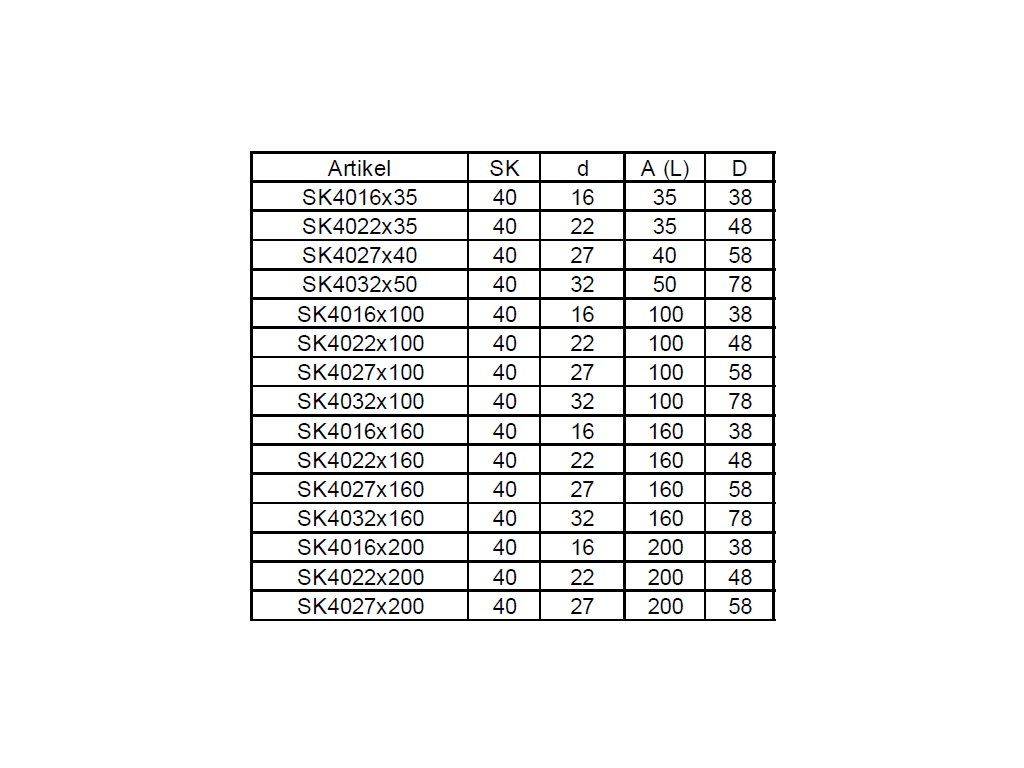 | Artikel | SK | d | A (L) | D |
|---|---|---|---|---|
| SK4016x35 | 40 | 16 | 35 | 38 |
| SK4022x35 | 40 | 22 | 35 | 48 |
| SK4027x40 | 40 | 27 | 40 | 58 |
| SK4032x50 | 40 | 32 | 50 | 78 |
| SK4016x100 | 40 | 16 | 100 | 38 |
| SK4022x100 | 40 | 22 | 100 | 48 |
| SK4027x100 | 40 | 27 | 100 | 58 |
| SK4032x100 | 40 | 32 | 100 | 78 |
| SK4016x160 | 40 | 16 | 160 | 38 |
| SK4022x160 | 40 | 22 | 160 | 48 |
| SK4027x160 | 40 | 27 | 160 | 58 |
| SK4032x160 | 40 | 32 | 160 | 78 |
| SK4016x200 | 40 | 16 | 200 | 38 |
| SK4022x200 | 40 | 22 | 200 | 48 |
| SK4027x200 | 40 | 27 | 200 | 58 |